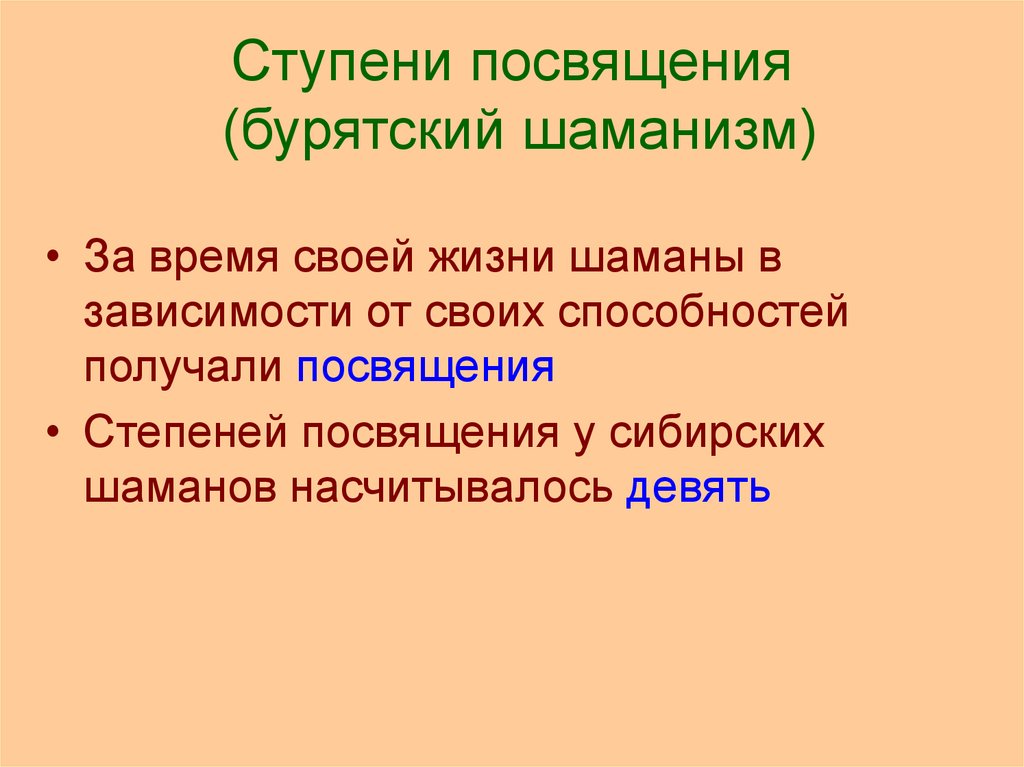 Ступени посвящения
(бурятский шаманизм)

• За время своей жизни шаманы в зависимости от своих способностей получали посвящения

• Степеней посвящения у сибирских шаманов насчитывалось девять